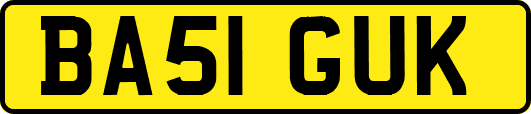 BA51 GUK